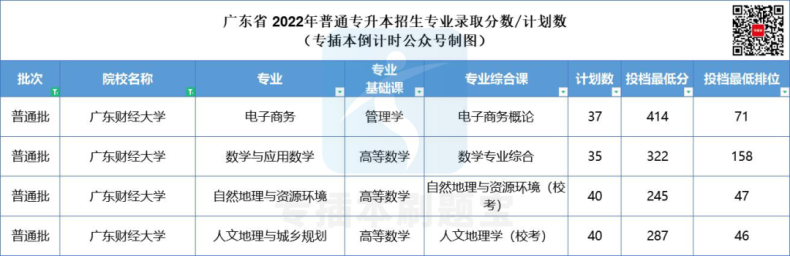 广东省 2022年普通专升本招生专业录取分数/计划数
（专插本倒计时公众号制图）

| 批次 | 院校名称 | 专业 | 专业基础课 | 专业综合课 | 计划数 | 投档最低分 | 投档最低排位 |
|---|---|---|---|---|---|---|---|
| 普通批 | 广东财经大学 | 电子商务 | 管理学 | 电子商务概论 | 37 | 414 | 71 |
| 普通批 | 广东财经大学 | 数学与应用数学 | 高等数学 | 数学专业综合 | 35 | 322 | 158 |
| 普通批 | 广东财经大学 | 自然地理与资源环境 | 高等数学 | 自然地理与资源环境（校考） | 40 | 245 | 47 |
| 普通批 | 广东财经大学 | 人文地理与城乡规划 | 高等数学 | 人文地理学（校考） | 40 | 287 | 46 |

专插本刷题宝